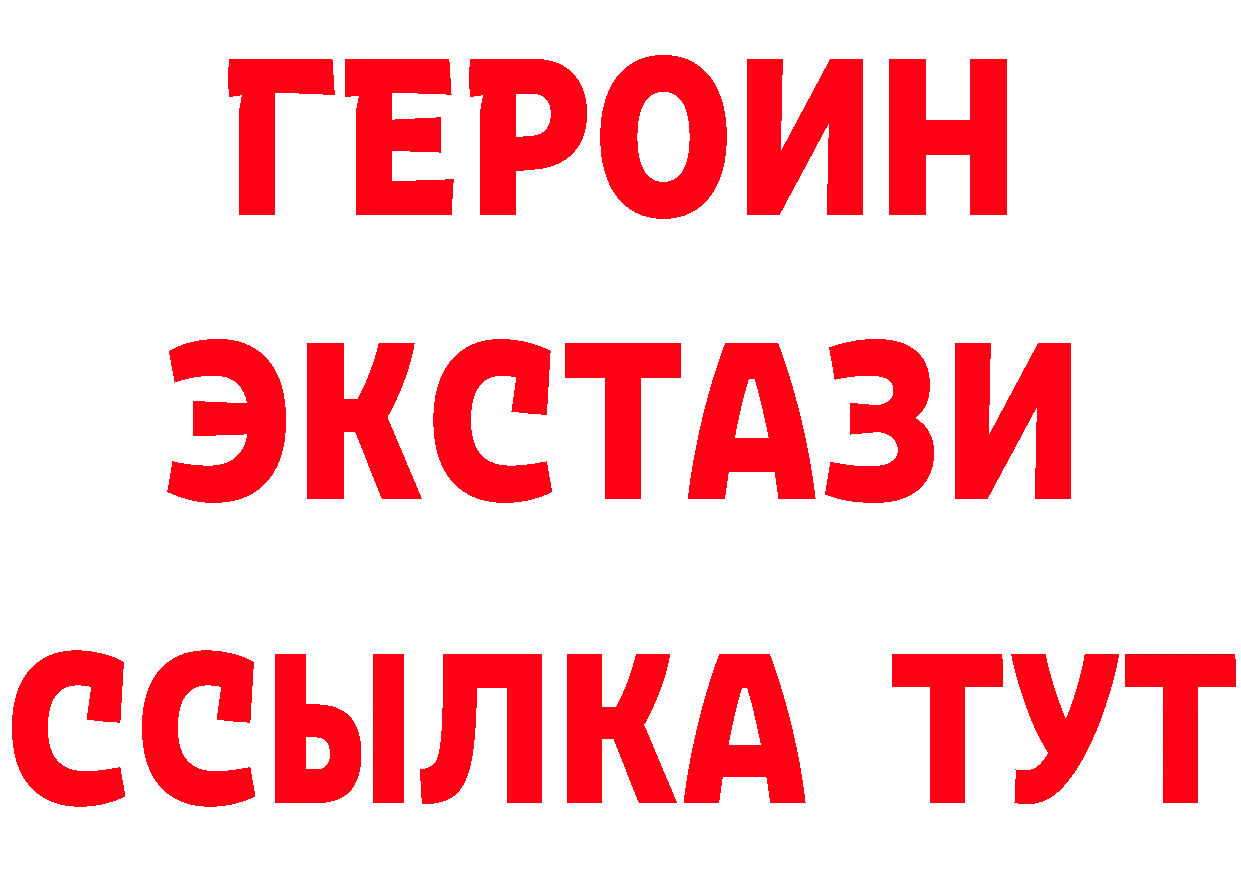 ГЕРОИН ЭКСТАЗИ ССЫЛКА ТУТ